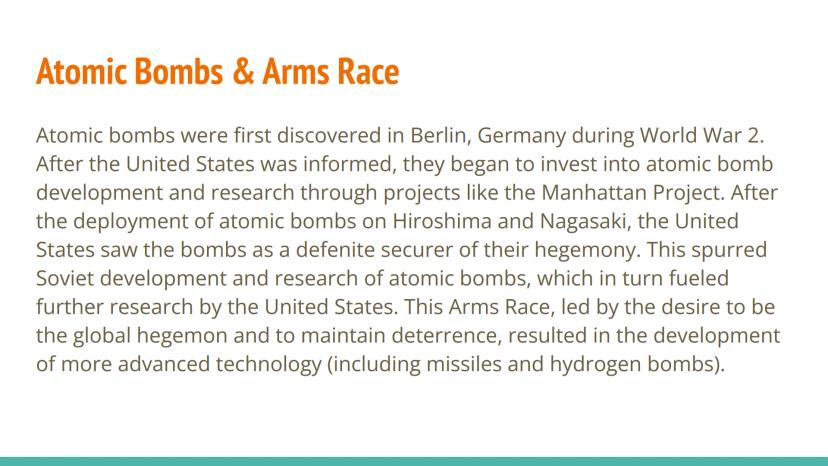 Atomic Bombs & Arms Race

Atomic bombs were first discovered in Berlin, Germany during World War 2. After the United States was informed, they began to invest into atomic bomb development and research through projects like the Manhattan Project. After the deployment of atomic bombs on Hiroshima and Nagasaki, the United States saw the bombs as a defenite securer of their hegemony. This spurred Soviet development and research of atomic bombs, which in turn fueled further research by the United States. This Arms Race, led by the desire to be the global hegemon and to maintain deterrence, resulted in the development of more advanced technology (including missiles and hydrogen bombs).